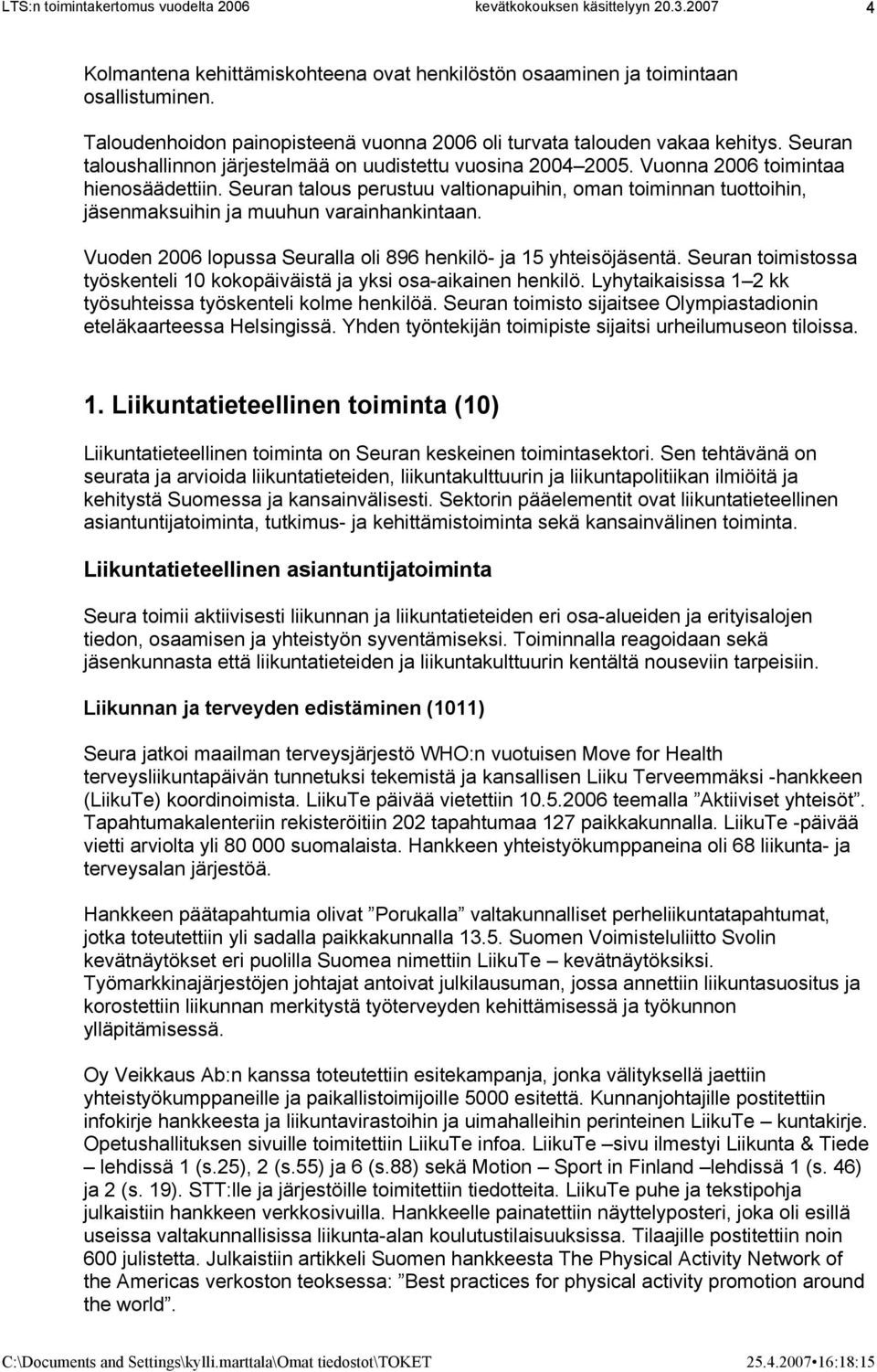 LTS:n toimintakertomus vuodelta 2006 kevätkokouksen käsittelyyn 20.3.2007 4

Kolmantena kehittämiskohteena ovat henkilöstön osaaminen ja toimintaan osallistuminen.

Taloudenhoidon painopisteenä vuonna 2006 oli turvata talouden vakaa kehitys. Seuran taloushallinnon järjestelmää on uudistettu vuosina 2004–2005. Vuonna 2006 toimintaa hienosäädettiin. Seuran talous perustuu valtionapuihin, oman toiminnan tuottoihin, jäsenmaksuihin ja muuhun varainhankintaan.

Vuoden 2006 lopussa Seuralla oli 896 henkilö- ja 15 yhteisöjäsentä. Seuran toimistossa työskenteli 10 kokopäiväistä ja yksi osa-aikainen henkilö. Lyhytaikaisissa 1–2 kk työsuhteissa työskenteli kolme henkilöä. Seuran toimisto sijaitsee Olympiastadionin eteläkaarteessa Helsingissä. Yhden työntekijän toimipiste sijaitsi urheilumuseon tiloissa.

1. Liikuntatieteellinen toiminta (10)

Liikuntatieteellinen toiminta on Seuran keskeinen toimintasektori. Sen tehtävänä on seurata ja arvioida liikuntatieteiden, liikuntakulttuurin ja liikuntapolitiikan ilmiöitä ja kehitystä Suomessa ja kansainvälisesti. Sektorin pääelementit ovat liikuntatieteellinen asiantuntijatoiminta, tutkimus- ja kehittämistoiminta sekä kansainvälinen toiminta.

Liikuntatieteellinen asiantuntijatoiminta

Seura toimii aktiivisesti liikunnan ja liikuntatieteiden eri osa-alueiden ja erityisalojen tiedon, osaamisen ja yhteistyön syventämiseksi. Toiminnalla reagoidaan sekä jäsenkunnasta että liikuntatieteiden ja liikuntakulttuurin kentältä nouseviin tarpeisiin.

Liikunnan ja terveyden edistäminen (1011)

Seura jatkoi maailman terveysjärjestö WHO:n vuotuisen Move for Health terveysliikuntapäivän tunnetuksi tekemistä ja kansallisen Liiku Terveemmäksi -hankkeen (LiikuTe) koordinoimista. LiikuTe päivää vietettiin 10.5.2006 teemalla ”Aktiiviset yhteisöt”. Tapahtumakalenteriin rekisteröitiin 202 tapahtumaa 127 paikkakunnalla. LiikuTe -päivää vietti arviolta yli 80 000 suomalaista. Hankkeen yhteistyökumppaneina oli 68 liikunta- ja terveysalan järjestöä.

Hankkeen päätapahtumia olivat ”Porukalla” valtakunnalliset perheliikuntatapahtumat, jotka toteutettiin yli sadalla paikkakunnalla 13.5. Suomen Voimisteluliitto Svolin kevätnäytökset eri puolilla Suomea nimettiin LiikuTe – kevätnäytöksiksi. Työmarkkinajärjestöjen johtajat antoivat julkilausuman, jossa annettiin liikuntasuositus ja korostettiin liikunnan merkitystä työterveyden kehittämisessä ja työkunnon ylläpitämisessä.

Oy Veikkaus Ab:n kanssa toteutettiin esitekampanja, jonka välityksellä jaettiin yhteistyökumppaneille ja paikallistoimijoille 5000 esitettä. Kunnanjohtajille postitettiin infokirje hankkeesta ja liikuntavirastoihin ja uimahalleihin perinteinen LiikuTe – kuntakirje. Opetushallituksen sivuille toimitettiin LiikuTe infoa. LiikuTe –sivu ilmestyi Liikunta & Tiede – lehdissä 1 (s.25), 2 (s.55) ja 6 (s.88) sekä Motion – Sport in Finland –lehdissä 1 (s. 46) ja 2 (s. 19). STT:lle ja järjestöille toimitettiin tiedotteita. LiikuTe puhe ja tekstipohja julkaistiin hankkeen verkkosivuilla. Hankkeelle painatettiin näyttelyposteri, joka oli esillä useissa valtakunnallisissa liikunta-alan koulutustilaisuuksissa. Tilaajille postitettiin noin 600 julistetta. Julkaistiin artikkeli Suomen hankkeesta The Physical Activity Network of the Americas verkoston teoksessa: ”Best practices for physical activity promotion around the world”.

C:\Documents and Settings\kylli.marttala\Omat tiedostot\TOKET 25.4.2007•16:18:15